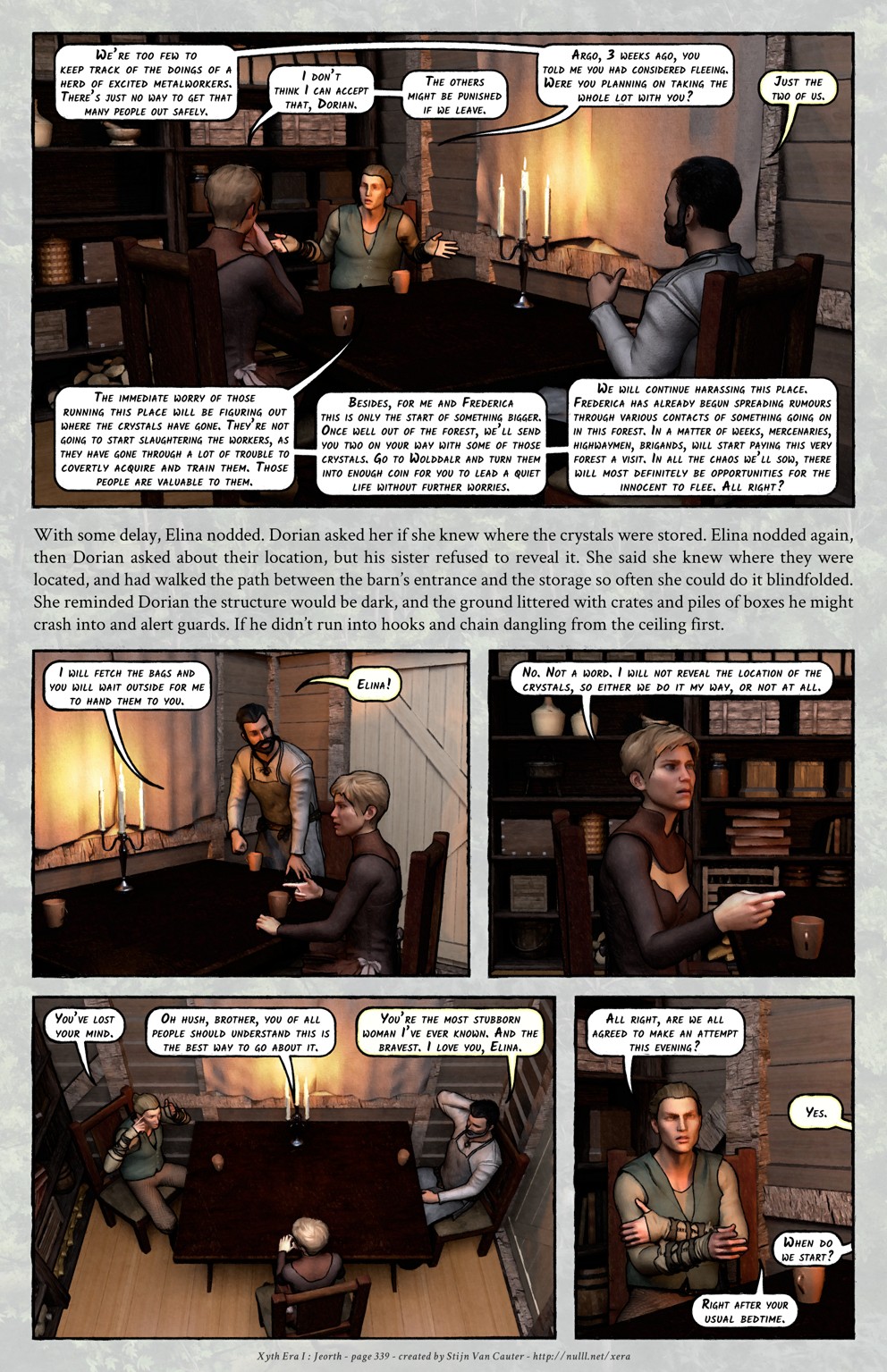 We're too few to keep track of the doings of a herd of excited metalworkers. There's just no way to get that many people out safely.

I don't think I can accept that, Dorian.

The others might be punished if we leave.

Argo, 3 weeks ago, you told me you had considered fleeing. Were you planning on taking the whole lot with you?

Just the two of us.

The immediate worry of those running this place will be figuring out where the crystals have gone. They're not going to start slaughtering the workers, as they have gone through a lot of trouble to covertly acquire and train them. Those people are valuable to them.

Besides, for me and Frederica this is only the start of something bigger. Once well out of the forest, we'll send you two on your way with some of those crystals. Go to Wolddalr and turn them into enough coin for you to lead a quiet life without further worries.

We will continue harassing this place. Frederica has already begun spreading rumours through various contacts of something going on in this forest. In a matter of weeks, mercenaries, highwaymen, brigands, will start paying this very forest a visit. In all the chaos we'll sow, there will most definitely be opportunities for the innocent to flee. All right?

With some delay, Elina nodded. Dorian asked her if she knew where the crystals were stored. Elina nodded again, then Dorian asked about their location, but his sister refused to reveal it. She said she knew where they were located, and had walked the path between the barn's entrance and the storage so often she could do it blindfolded. She reminded Dorian the structure would be dark, and the ground littered with crates and piles of boxes he might crash into and alert guards. If he didn't run into hooks and chain dangling from the ceiling first.

I will fetch the bags and you will wait outside for me to hand them to you.

Elina!

No. Not a word. I will not reveal the location of the crystals, so either we do it my way, or not at all.

You've lost your mind.

Oh hush, brother, you of all people should understand this is the best way to go about it.

You're the most stubborn woman I've ever known. And the bravest. I love you, Elina.

All right, are we all agreed to make an attempt this evening?

Yes.

When do we start?

Right after your usual bedtime.

Xyth Era I : Jeorth - page 339 - created by Stijn Van Cauter - http://nulll.net/xera